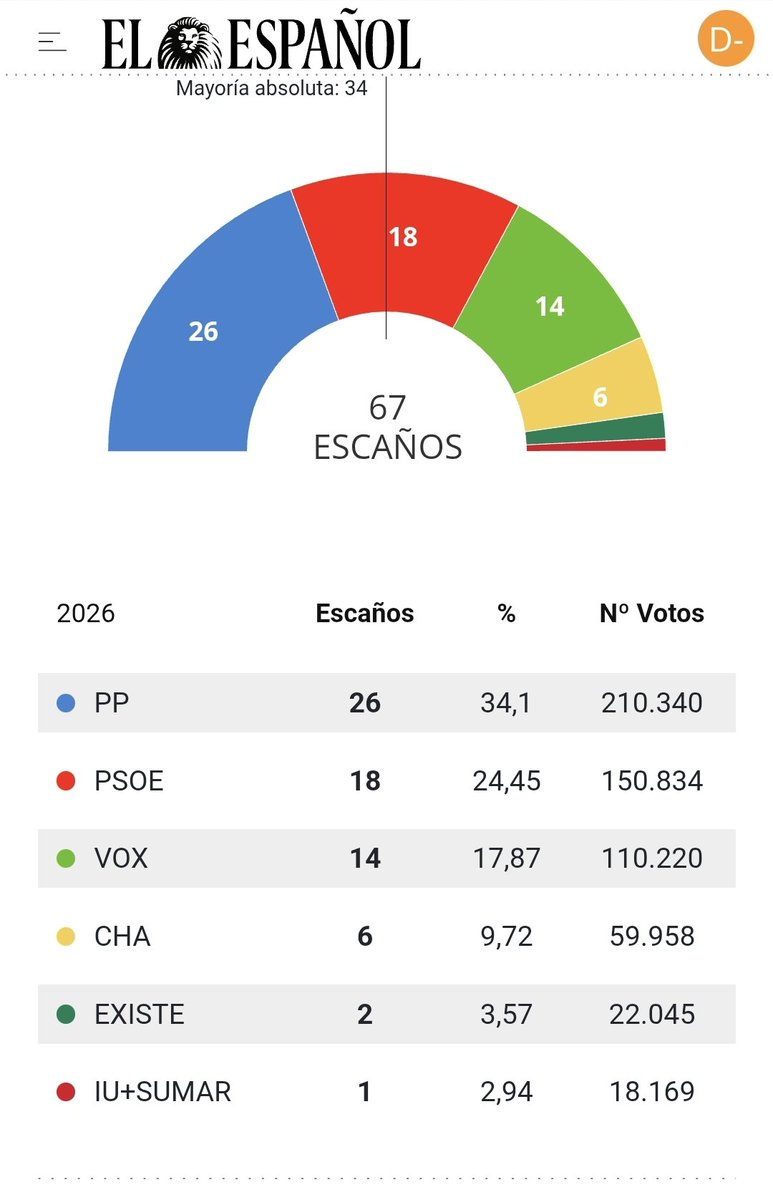 EL ESPAÑOL

D-

Mayoría absoluta: 34

26
18
14
6

67
ESCAÑOS

| 2026 | Escaños | % | Nº Votos |
|---|---|---|---|
| PP | 26 | 34,1 | 210.340 |
| PSOE | 18 | 24,45 | 150.834 |
| VOX | 14 | 17,87 | 110.220 |
| CHA | 6 | 9,72 | 59.958 |
| EXISTE | 2 | 3,57 | 22.045 |
| IU+SUMAR | 1 | 2,94 | 18.169 |